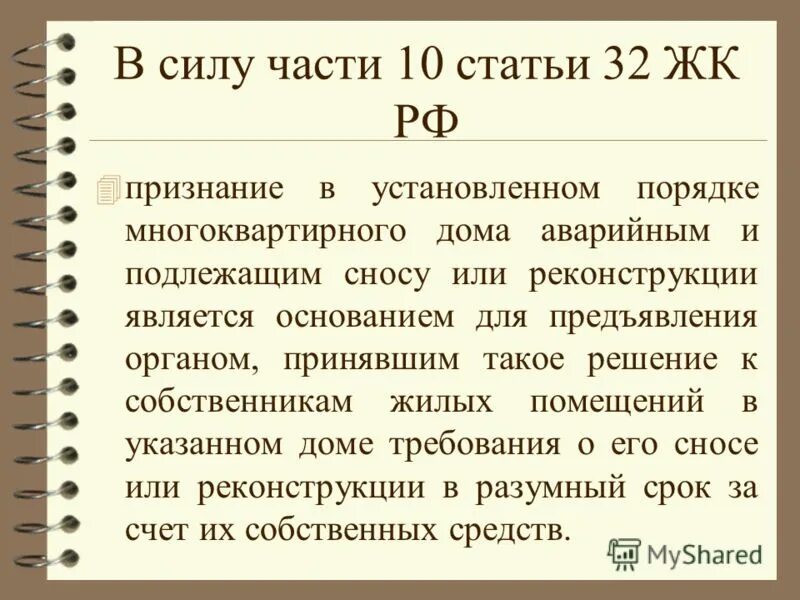 В силу части 10 статьи 32 ЖК РФ

признание в установленном порядке многоквартирного дома аварийным и подлежащим сносу или реконструкции является основанием для предъявления органом, принявшим такое решение к собственникам жилых помещений в указанном доме требования о его сносе или реконструкции в разумный срок за счет их собственных средств.

MyShared